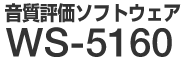 音質評価ソフトウェア
WS-5160